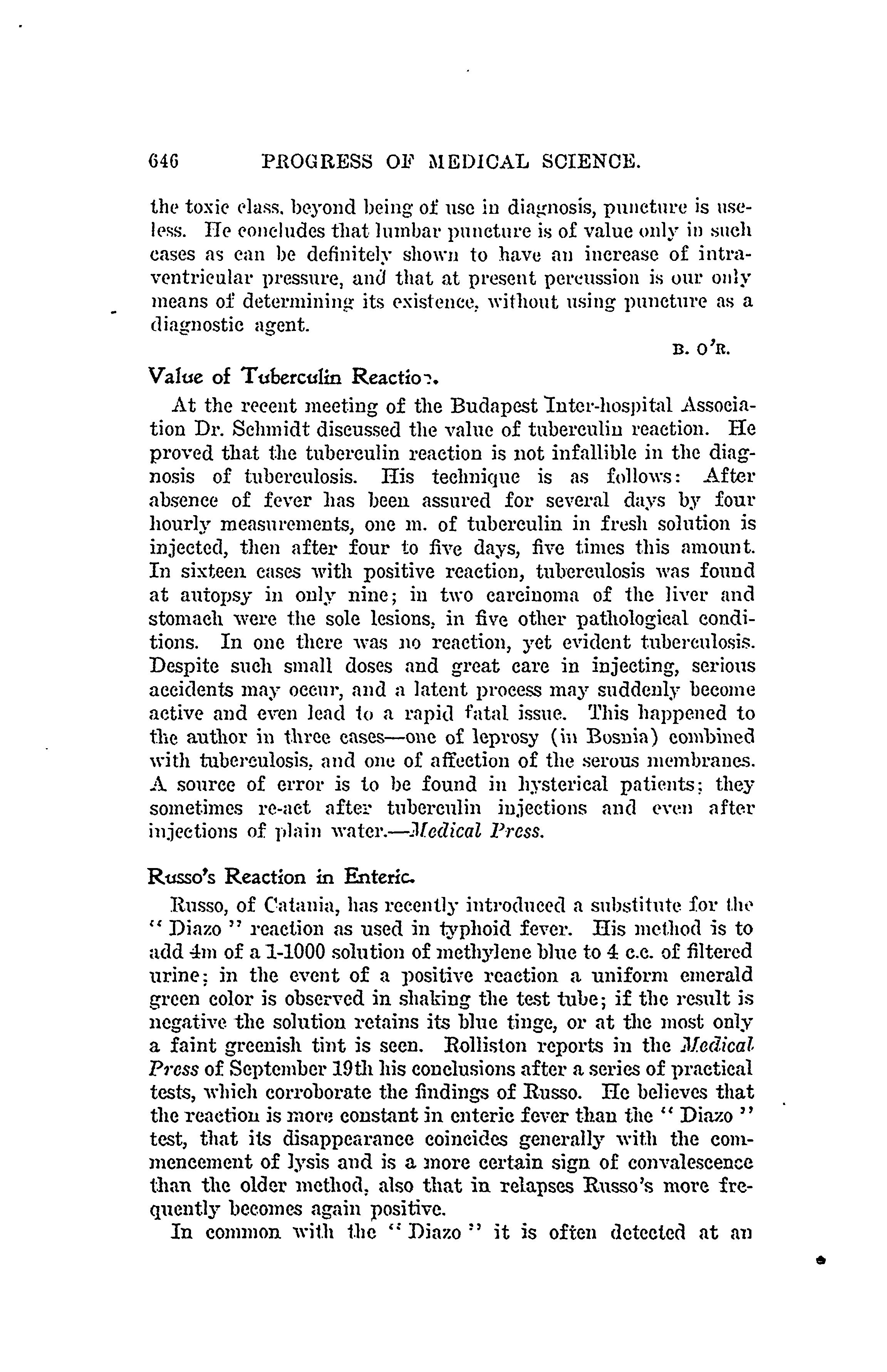 646 PROGRESS OF MEDICAL SCIENCE.

the toxic class, beyond being of use in diagnosis, puncture is useless. He concludes that lumbar puncture is of value only in such cases as can be definitely shown to have an increase of intraventricular pressure, and that at present percussion is our only means of determining its existence, without using puncture as a diagnostic agent.

B. O'R.

Value of Tuberculin Reaction.

At the recent meeting of the Budapest Inter-hospital Association Dr. Schmidt discussed the value of tuberculin reaction. He proved that the tuberculin reaction is not infallible in the diagnosis of tuberculosis. His technique is as follows: After absence of fever has been assured for several days by four hourly measurements, one m. of tuberculin in fresh solution is injected, then after four to five days, five times this amount. In sixteen cases with positive reaction, tuberculosis was found at autopsy in only nine; in two carcinoma of the liver and stomach were the sole lesions, in five other pathological conditions. In one there was no reaction, yet evident tuberculosis. Despite such small doses and great care in injecting, serious accidents may occur, and a latent process may suddenly become active and even lead to a rapid fatal issue. This happened to the author in three cases—one of leprosy (in Bosnia) combined with tuberculosis, and one of affection of the serous membranes. A source of error is to be found in hysterical patients; they sometimes re-act after tuberculin injections and even after injections of plain water.—Medical Press.

Russo's Reaction in Enteric.

Russo, of Catania, has recently introduced a substitute for the "Diazo" reaction as used in typhoid fever. His method is to add 4m of a 1-1000 solution of methylene blue to 4 c.c. of filtered urine; in the event of a positive reaction a uniform emerald green color is observed in shaking the test tube; if the result is negative the solution retains its blue tinge, or at the most only a faint greenish tint is seen. Rolliston reports in the Medical Press of September 19th his conclusions after a series of practical tests, which corroborate the findings of Russo. He believes that the reaction is more constant in enteric fever than the "Diazo" test, that its disappearance coincides generally with the commencement of lysis and is a more certain sign of convalescence than the older method, also that in relapses Russo's more frequently becomes again positive.

In common with the "Diazo" it is often detected at an